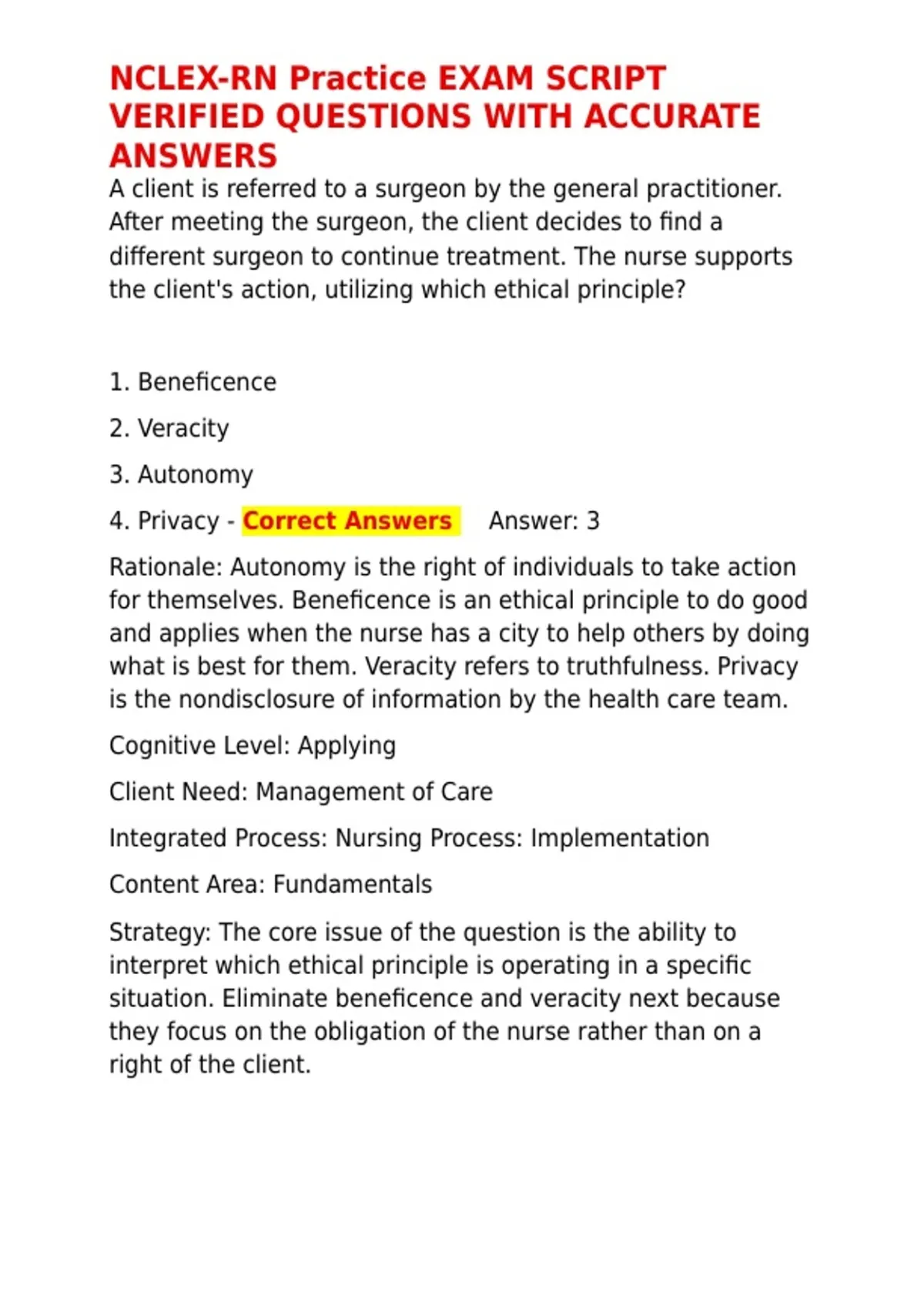 NCLEX-RN Practice EXAM SCRIPT VERIFIED QUESTIONS WITH ACCURATE ANSWERS

A client is referred to a surgeon by the general practitioner. After meeting the surgeon, the client decides to find a different surgeon to continue treatment. The nurse supports the client's action, utilizing which ethical principle?

1. Beneficence

2. Veracity

3. Autonomy

4. Privacy - Correct Answers Answer: 3

Rationale: Autonomy is the right of individuals to take action for themselves. Beneficence is an ethical principle to do good and applies when the nurse has a city to help others by doing what is best for them. Veracity refers to truthfulness. Privacy is the nondisclosure of information by the health care team.

Cognitive Level: Applying

Client Need: Management of Care

Integrated Process: Nursing Process: Implementation

Content Area: Fundamentals

Strategy: The core issue of the question is the ability to interpret which ethical principle is operating in a specific situation. Eliminate beneficence and veracity next because they focus on the obligation of the nurse rather than on a right of the client.